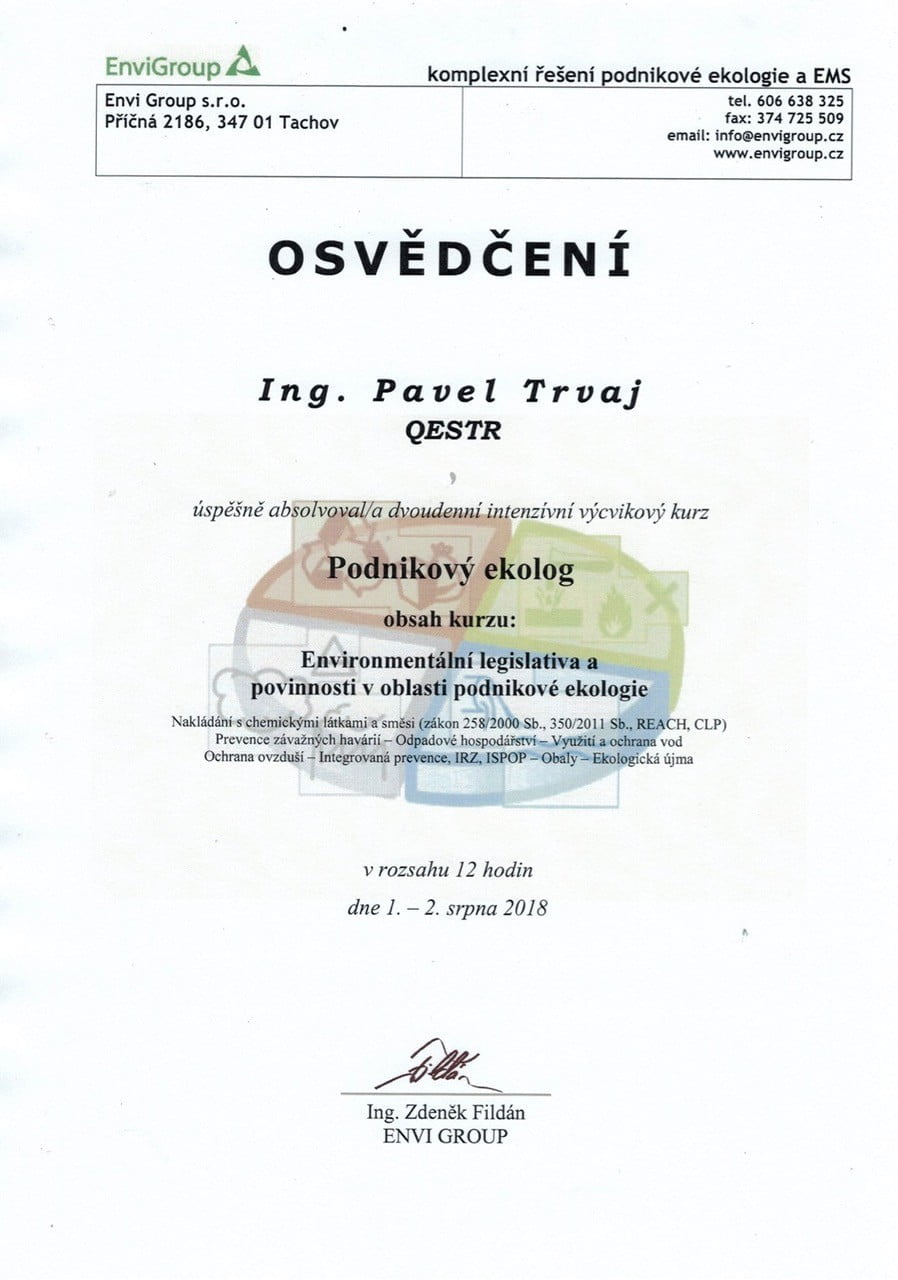 EnviGroup

komplexní řešení podnikové ekologie a EMS

Envi Group s.r.o.
Příčná 2186, 347 01 Tachov

tel. 606 638 325
fax: 374 725 509
email: info@envigroup.cz
www.envigroup.cz

OSVĚDČENÍ

Ing. Pavel Trvaj
QESTR

úspěšně absolvoval/a dvoudenní intenzívní výcvikový kurz

Podnikový ekolog

obsah kurzu:

Environmentální legislativa a povinnosti v oblasti podnikové ekologie

Nakládání s chemickými látkami a směsi (zákon 258/2000 Sb., 350/2011 Sb., REACH, CLP)
Prevence závažných havárií – Odpadové hospodářství – Využití a ochrana vod
Ochrana ovzduší – Integrovaná prevence, IRZ, ISPOP – Obaly – Ekologická újma

v rozsahu 12 hodin

dne 1. – 2. srpna 2018

Ing. Zdeněk Fildán
ENVI GROUP